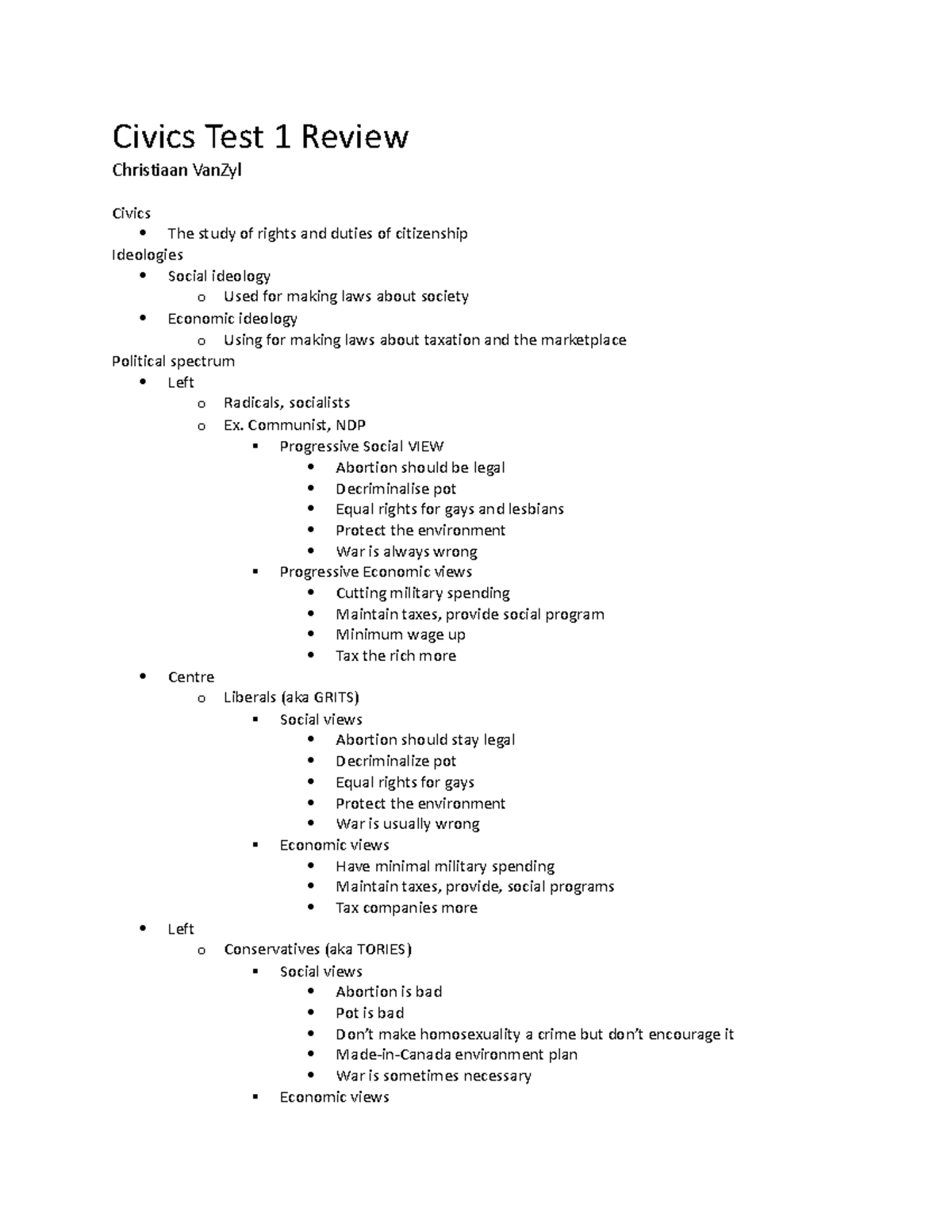 Civics Test 1 Review

Christiaan VanZyl

Civics
- The study of rights and duties of citizenship

Ideologies
- Social ideology
  - Used for making laws about society
- Economic ideology
  - Using for making laws about taxation and the marketplace

Political spectrum
- Left
  - Radicals, socialists
  - Ex. Communist, NDP
    - Progressive Social VIEW
      - Abortion should be legal
      - Decriminalise pot
      - Equal rights for gays and lesbians
      - Protect the environment
      - War is always wrong
    - Progressive Economic views
      - Cutting military spending
      - Maintain taxes, provide social program
      - Minimum wage up
      - Tax the rich more
- Centre
  - Liberals (aka GRITS)
    - Social views
      - Abortion should stay legal
      - Decriminalize pot
      - Equal rights for gays
      - Protect the environment
      - War is usually wrong
    - Economic views
      - Have minimal military spending
      - Maintain taxes, provide, social programs
      - Tax companies more
- Left
  - Conservatives (aka TORIES)
    - Social views
      - Abortion is bad
      - Pot is bad
      - Don't make homosexuality a crime but don't encourage it
      - Made-in-Canada environment plan
      - War is sometimes necessary
    - Economic views